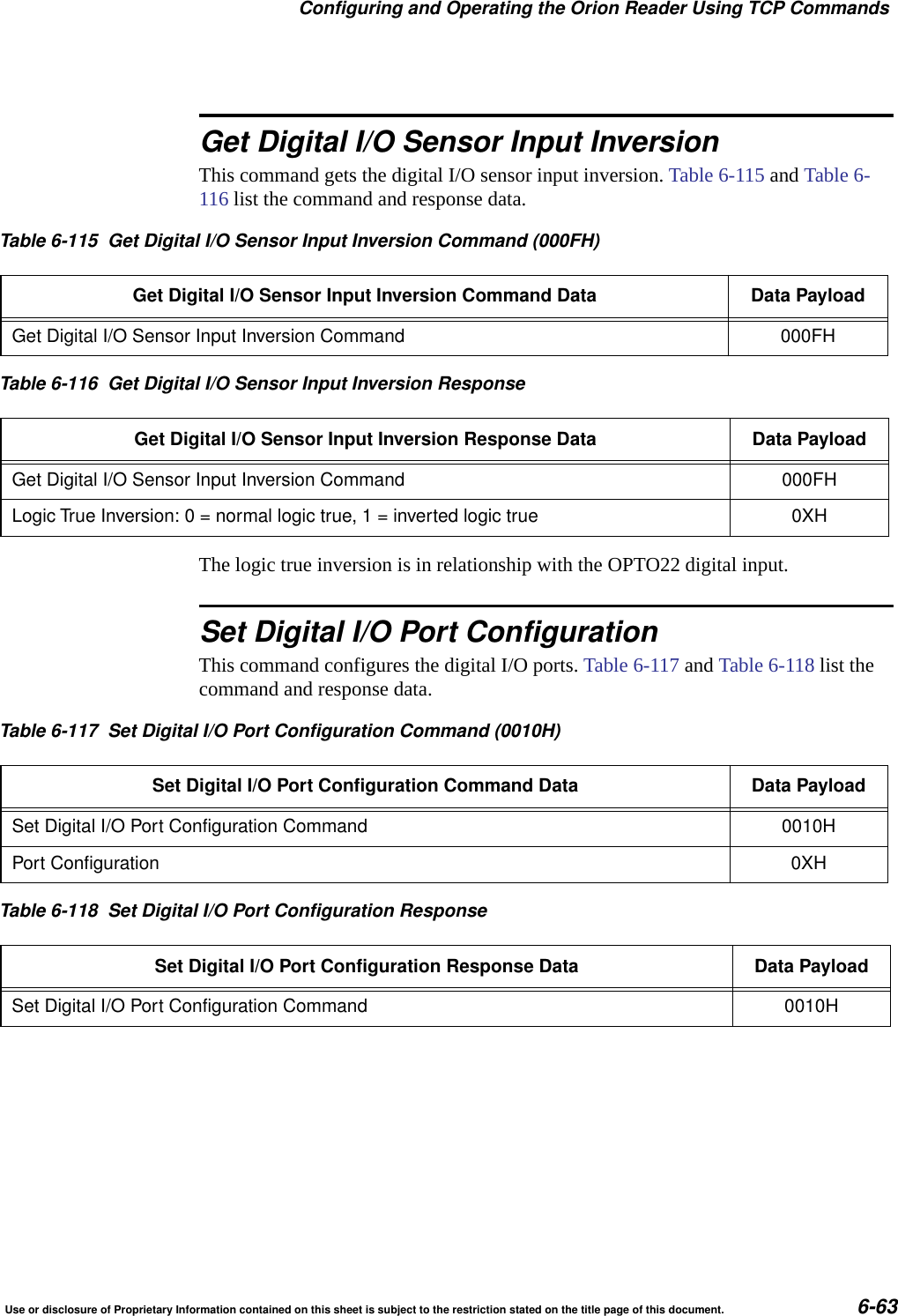 Configuring and Operating the Orion Reader Using TCP Commands

Get Digital I/O Sensor Input Inversion

This command gets the digital I/O sensor input inversion. Table 6-115 and Table 6-116 list the command and response data.

Table 6-115 Get Digital I/O Sensor Input Inversion Command (000FH)

| Get Digital I/O Sensor Input Inversion Command Data | Data Payload |
|---|---|
| Get Digital I/O Sensor Input Inversion Command | 000FH |

Table 6-116 Get Digital I/O Sensor Input Inversion Response

| Get Digital I/O Sensor Input Inversion Response Data | Data Payload |
|---|---|
| Get Digital I/O Sensor Input Inversion Command | 000FH |
| Logic True Inversion: 0 = normal logic true, 1 = inverted logic true | 0XH |

The logic true inversion is in relationship with the OPTO22 digital input.

Set Digital I/O Port Configuration

This command configures the digital I/O ports. Table 6-117 and Table 6-118 list the command and response data.

Table 6-117 Set Digital I/O Port Configuration Command (0010H)

| Set Digital I/O Port Configuration Command Data | Data Payload |
|---|---|
| Set Digital I/O Port Configuration Command | 0010H |
| Port Configuration | 0XH |

Table 6-118 Set Digital I/O Port Configuration Response

| Set Digital I/O Port Configuration Response Data | Data Payload |
|---|---|
| Set Digital I/O Port Configuration Command | 0010H |

Use or disclosure of Proprietary Information contained on this sheet is subject to the restriction stated on the title page of this document. 6-63